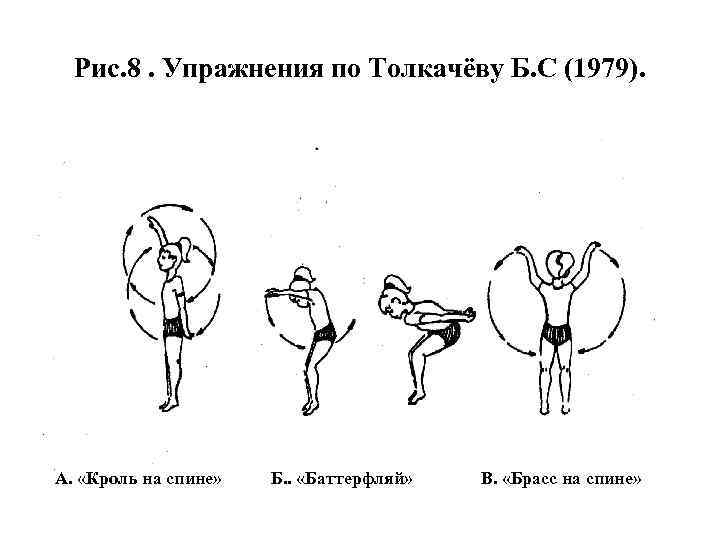 Рис.8 . Упражнения по Толкачёву Б.С (1979).

А. «Кроль на спине»

Б.. «Баттерфляй»

В. «Брасс на спине»